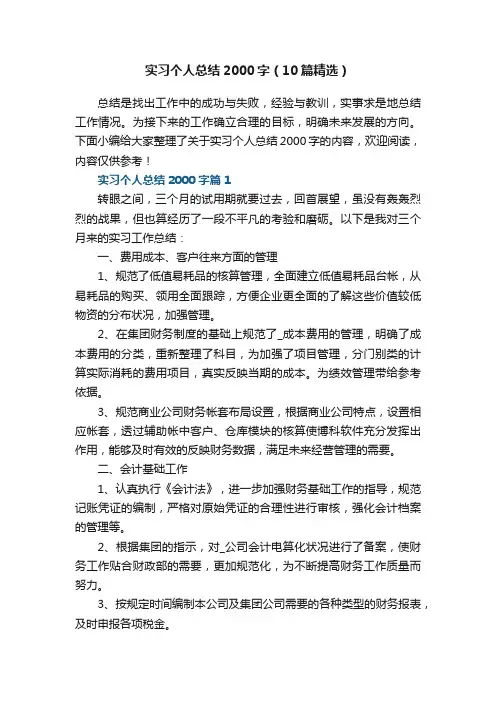 实习个人总结2000字（10篇精选）

总结是找出工作中的成功与失败，经验与教训，实事求是地总结工作情况。为接下来的工作确立合理的目标，明确未来发展的方向。下面小编给大家整理了关于实习个人总结2000字的内容，欢迎阅读，内容仅供参考！

实习个人总结2000字篇1

转眼之间，三个月的试用期就要过去，回首展望，虽没有轰轰烈烈的战果，但也算经历了一段不平凡的考验和磨砺。以下是我对三个月来的实习工作总结：

一、费用成本、客户往来方面的管理

1、规范了低值易耗品的核算管理，全面建立低值易耗品台帐，从易耗品的购买、领用全面跟踪，方便企业更全面的了解这些价值较低物资的分布状况，加强管理。

2、在集团财务制度的基础上规范了_成本费用的管理，明确了成本费用的分类，重新整理了科目，为加强了项目管理，分门别类的计算实际消耗的费用项目，真实反映当期的成本。为绩效管理带给参考依据。

3、规范商业公司财务帐套布局设置，根据商业公司特点，设置相应帐套，透过辅助帐中客户、仓库模块的核算使博科软件充分发挥出作用，能够及时有效的反映财务数据，满足未来经营管理的需要。

二、会计基础工作

1、认真执行《会计法》，进一步加强财务基础工作的指导，规范记账凭证的编制，严格对原始凭证的合理性进行审核，强化会计档案的管理等。

2、根据集团的指示，对_公司会计电算化状况进行了备案，使财务工作贴合财政部的需要，更加规范化，为不断提高财务工作质量而努力。

3、按规定时间编制本公司及集团公司需要的各种类型的财务报表，及时申报各项税金。